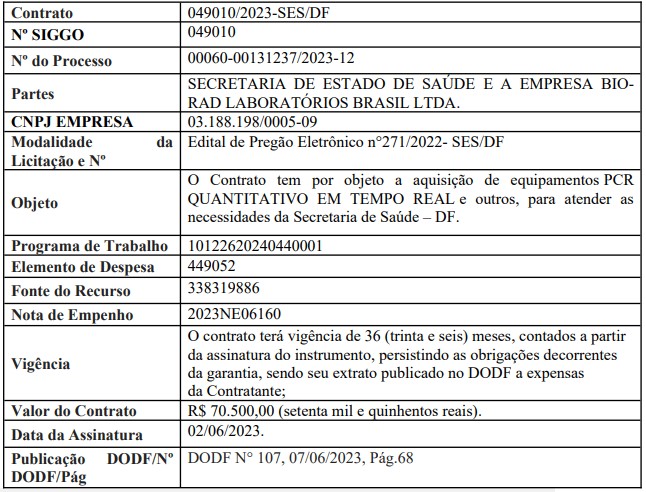 | Contrato | 049010/2023-SES/DF |
|---|---|
| Nº SIGGO | 049010 |
| Nº do Processo | 00060-00131237/2023-12 |
| Partes | SECRETARIA DE ESTADO DE SAÚDE E A EMPRESA BIO-RAD LABORATÓRIOS BRASIL LTDA. |
| CNPJ EMPRESA | 03.188.198/0005-09 |
| Modalidade da Licitação e Nº | Edital de Pregão Eletrônico n°271/2022- SES/DF |
| Objeto | O Contrato tem por objeto a aquisição de equipamentos PCR QUANTITATIVO EM TEMPO REAL e outros, para atender as necessidades da Secretaria de Saúde – DF. |
| Programa de Trabalho | 10122620240440001 |
| Elemento de Despesa | 449052 |
| Fonte do Recurso | 338319886 |
| Nota de Empenho | 2023NE06160 |
| Vigência | O contrato terá vigência de 36 (trinta e seis) meses, contados a partir da assinatura do instrumento, persistindo as obrigações decorrentes da garantia, sendo seu extrato publicado no DODF a expensas da Contratante; |
| Valor do Contrato | R$ 70.500,00 (setenta mil e quinhentos reais). |
| Data da Assinatura | 02/06/2023. |
| Publicação DODF/Nº DODF/Pág | DODF N° 107, 07/06/2023, Pág.68 |